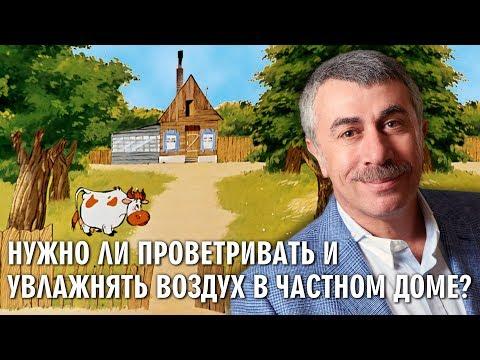 НУЖНО ЛИ ПРОВЕТРИВАТЬ И УВЛАЖНЯТЬ ВОЗДУХ В ЧАСТНОМ ДОМЕ?